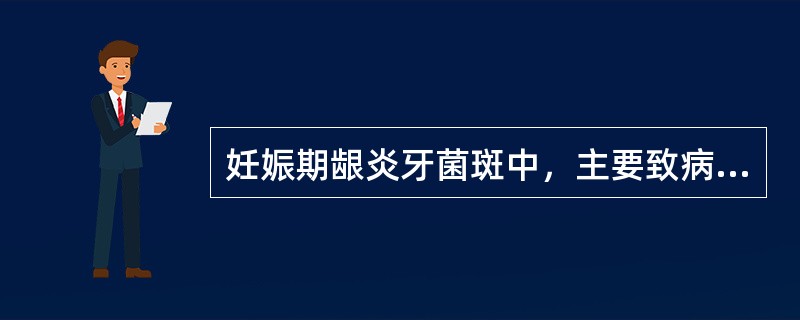 妊娠期龈炎牙菌斑中，主要致病...